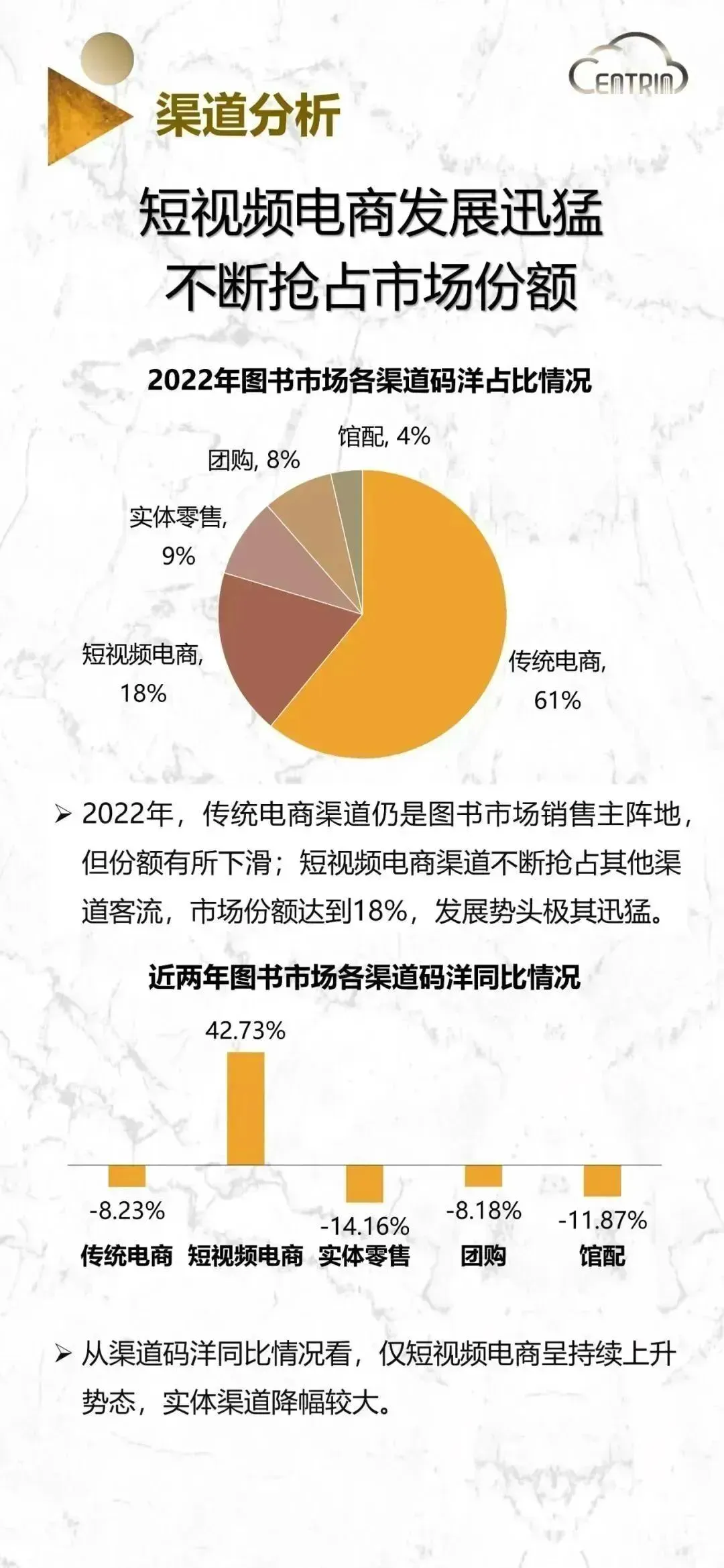 CENTRIN

渠道分析

短视频电商发展迅猛
不断抢占市场份额

2022年图书市场各渠道码洋占比情况

馆配, 4%
团购, 8%
实体零售, 9%
短视频电商, 18%
传统电商, 61%

➢ 2022年，传统电商渠道仍是图书市场销售主阵地，但份额有所下滑；短视频电商渠道不断抢占其他渠道客流，市场份额达到18%，发展势头极其迅猛。

近两年图书市场各渠道码洋同比情况

42.73%
-8.23%
-14.16%
-8.18%
-11.87%
传统电商 短视频电商 实体零售 团购 馆配

➢ 从渠道码洋同比情况看，仅短视频电商呈持续上升势态，实体渠道降幅较大。